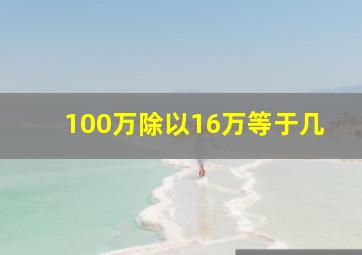 100万除以16万等于几